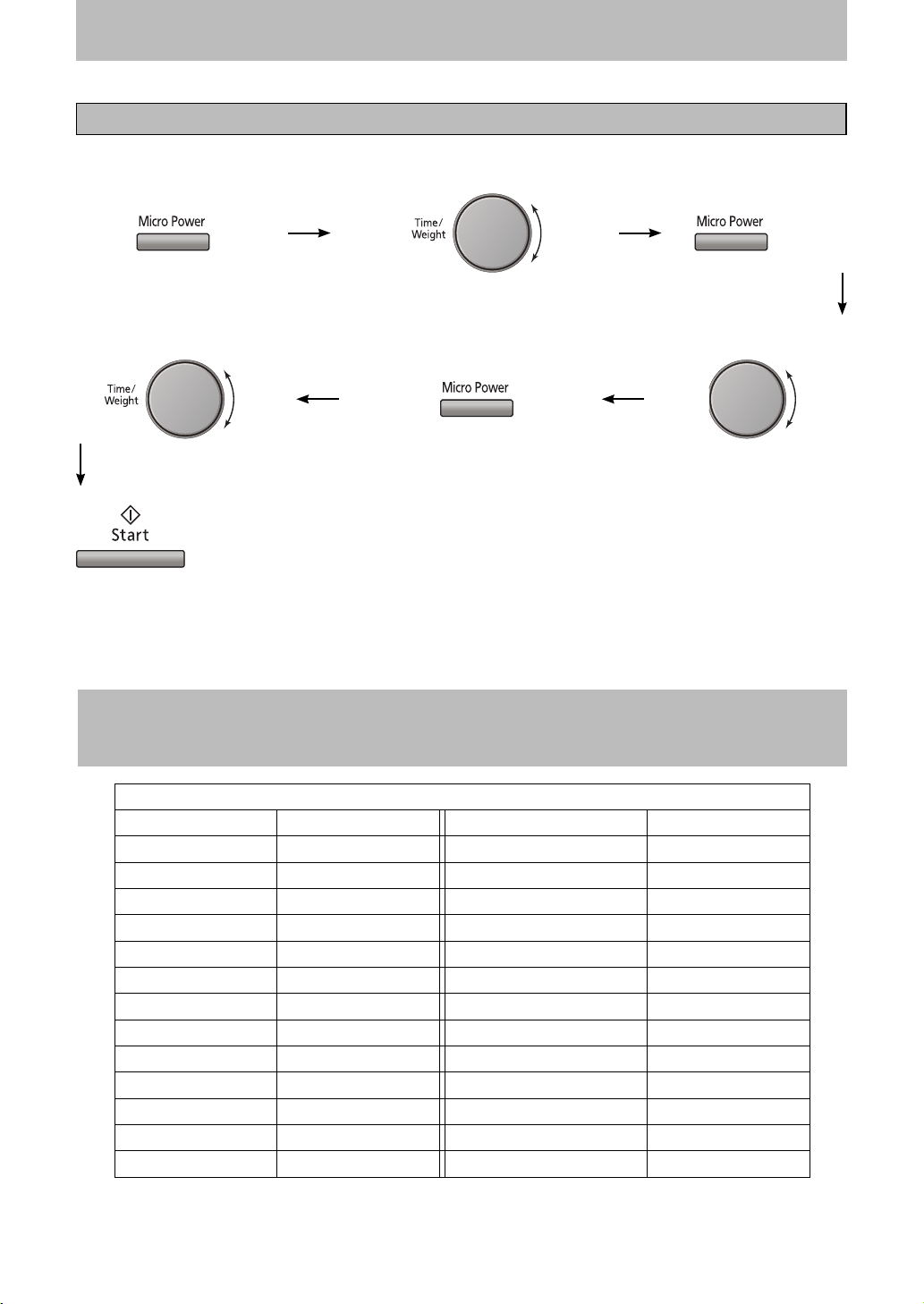 Micro Power

Time/
Weight

Micro Power

Time/
Weight

Micro Power

Start